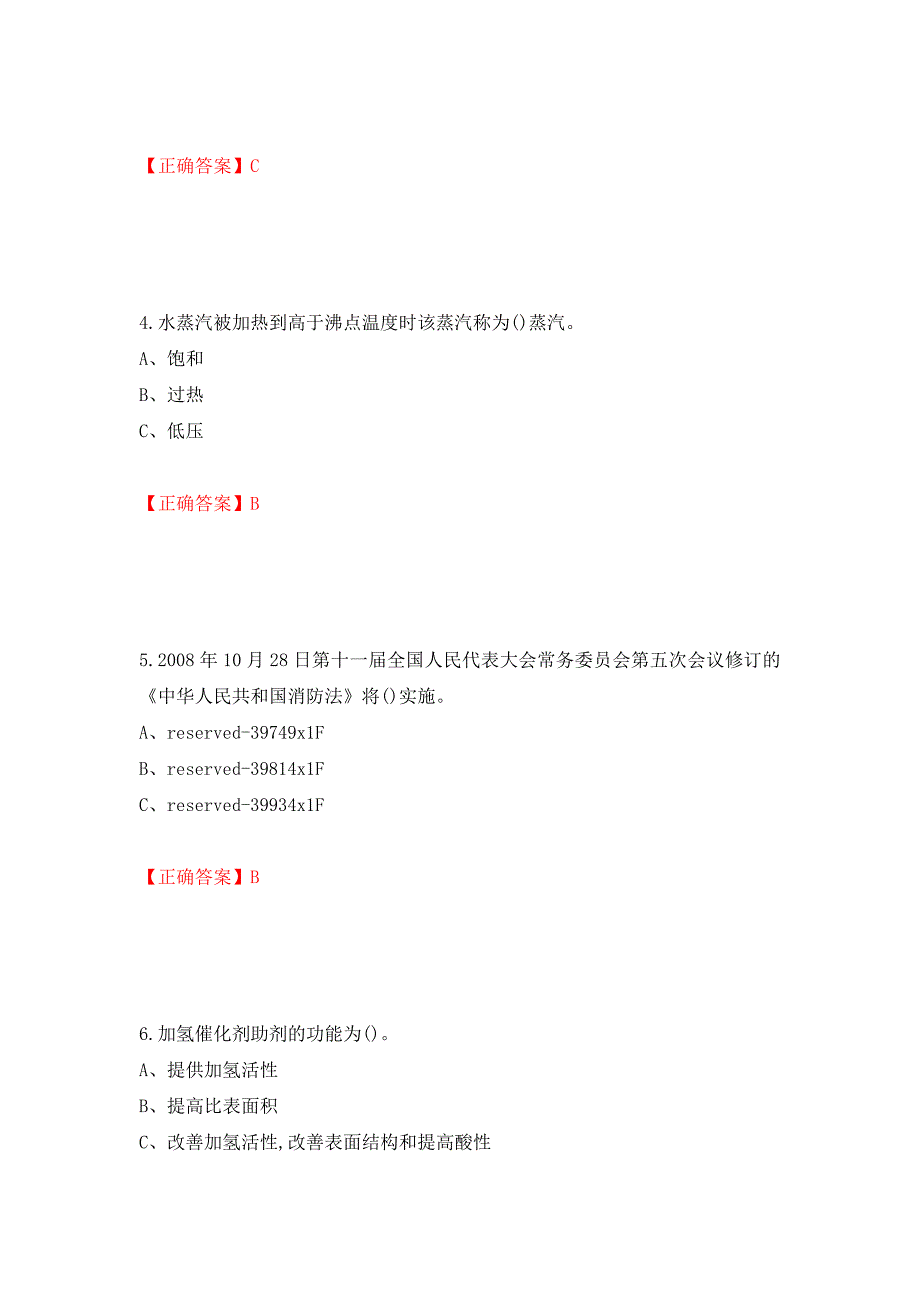 【正确答案】C

4.水蒸汽被加热到高于沸点温度时该蒸汽称为()蒸汽。

A、饱和

B、过热

C、低压

【正确答案】B

5.2008年10月28日第十一届全国人民代表大会常务委员会第五次会议修订的《中华人民共和国消防法》将()实施。

A、reserved-39749x1F

B、reserved-39814x1F

C、reserved-39934x1F

【正确答案】B

6.加氢催化剂助剂的功能为()。

A、提供加氢活性

B、提高比表面积

C、改善加氢活性,改善表面结构和提高酸性